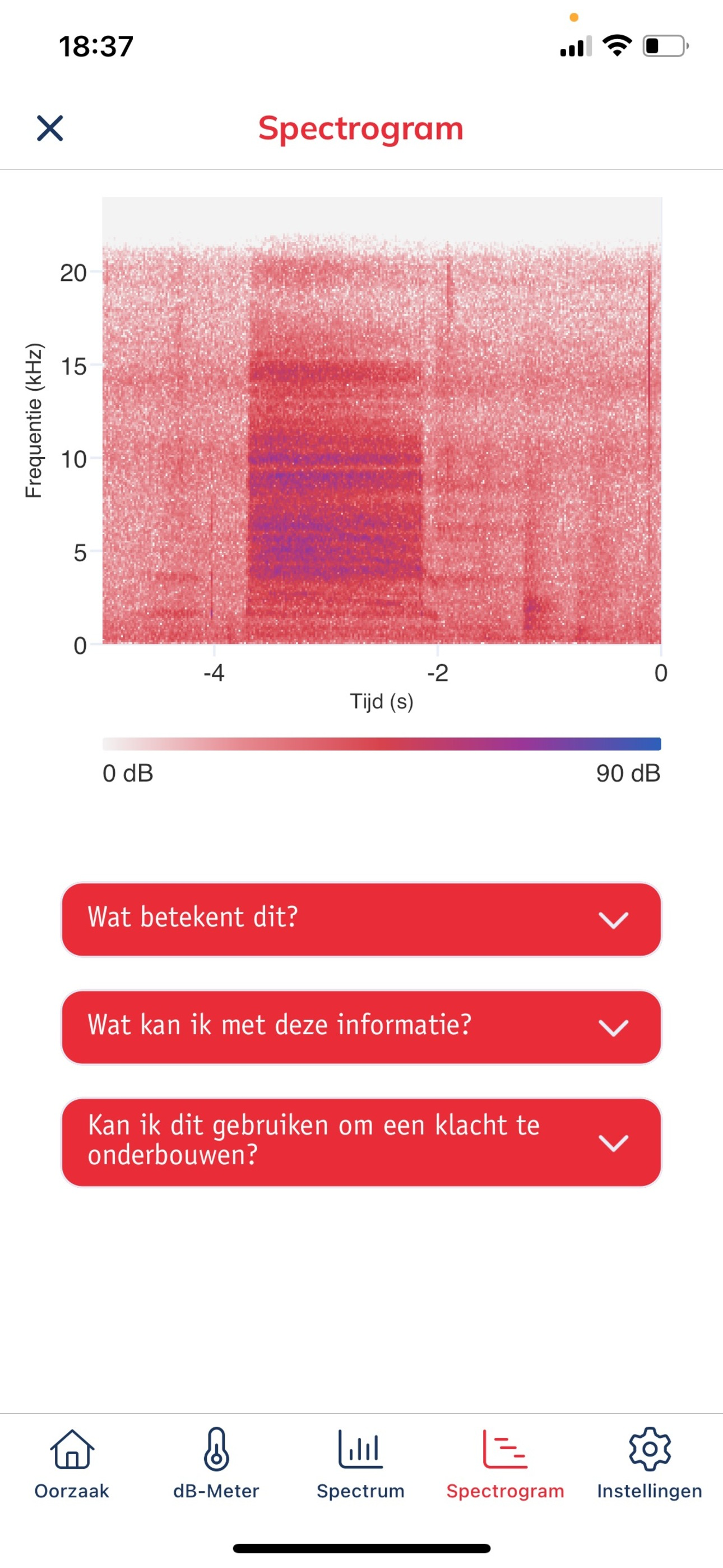 18:37

Spectrogram

Frequentie (kHz)

20
15
10
5
0

-4
-2
0

Tijd (s)

0 dB
90 dB

Wat betekent dit?

Wat kan ik met deze informatie?

Kan ik dit gebruiken om een klacht te onderbouwen?

Oorzaak
dB-Meter
Spectrum
Spectrogram
Instellingen